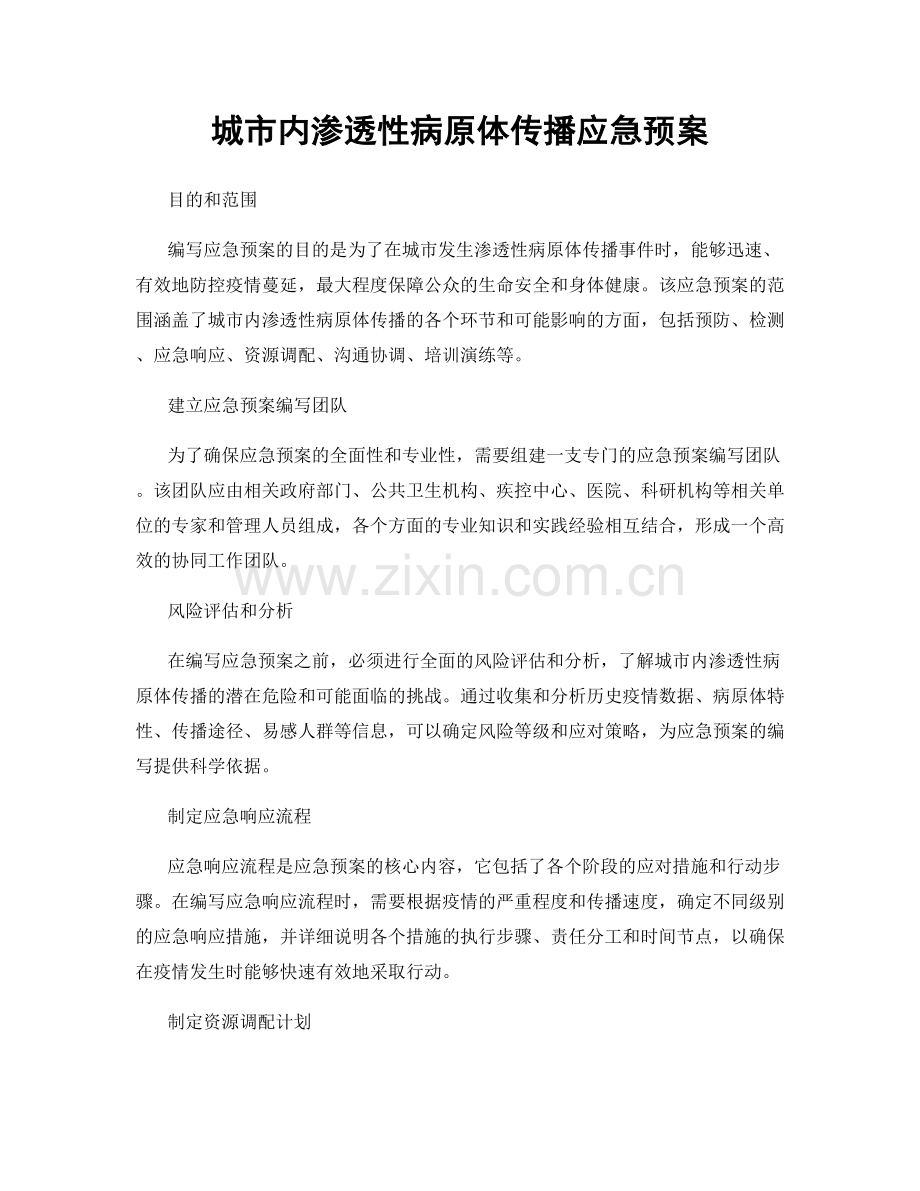 城市内渗透性病原体传播应急预案

目的和范围

编写应急预案的目的是为了在城市发生渗透性病原体传播事件时，能够迅速、有效地防控疫情蔓延，最大程度保障公众的生命安全和身体健康。该应急预案的范围涵盖了城市内渗透性病原体传播的各个环节和可能影响的方面，包括预防、检测、应急响应、资源调配、沟通协调、培训演练等。

建立应急预案编写团队

为了确保应急预案的全面性和专业性，需要组建一支专门的应急预案编写团队。该团队应由相关政府部门、公共卫生机构、疾控中心、医院、科研机构等相关单位的专家和管理人员组成，各个方面的专业知识和实践经验相互结合，形成一个高效的协同工作团队。

www.zixin.com.cn

风险评估和分析

在编写应急预案之前，必须进行全面的风险评估和分析，了解城市内渗透性病原体传播的潜在危险和可能面临的挑战。通过收集和分析历史疫情数据、病原体特性、传播途径、易感人群等信息，可以确定风险等级和应对策略，为应急预案的编写提供科学依据。

制定应急响应流程

应急响应流程是应急预案的核心内容，它包括了各个阶段的应对措施和行动步骤。在编写应急响应流程时，需要根据疫情的严重程度和传播速度，确定不同级别的应急响应措施，并详细说明各个措施的执行步骤、责任分工和时间节点，以确保在疫情发生时能够快速有效地采取行动。

制定资源调配计划